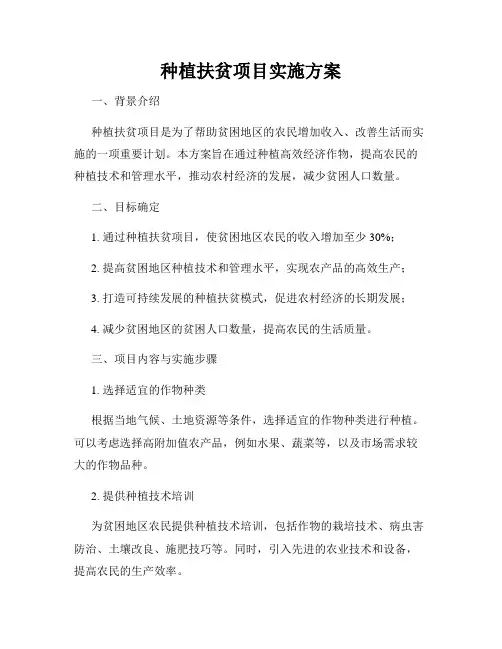 种植扶贫项目实施方案

一、背景介绍

种植扶贫项目是为了帮助贫困地区的农民增加收入、改善生活而实施的一项重要计划。本方案旨在通过种植高效经济作物，提高农民的种植技术和管理水平，推动农村经济的发展，减少贫困人口数量。

二、目标确定

1. 通过种植扶贫项目，使贫困地区农民的收入增加至少 30%；

2. 提高贫困地区种植技术和管理水平，实现农产品的高效生产；

3. 打造可持续发展的种植扶贫模式，促进农村经济的长期发展；

4. 减少贫困地区的贫困人口数量，提高农民的生活质量。

三、项目内容与实施步骤

1. 选择适宜的作物种类

根据当地气候、土地资源等条件，选择适宜的作物种类进行种植。可以考虑选择高附加值农产品，例如水果、蔬菜等，以及市场需求较大的作物品种。

2. 提供种植技术培训

为贫困地区农民提供种植技术培训，包括作物的栽培技术、病虫害防治、土壤改良、施肥技巧等。同时，引入先进的农业技术和设备，提高农民的生产效率。